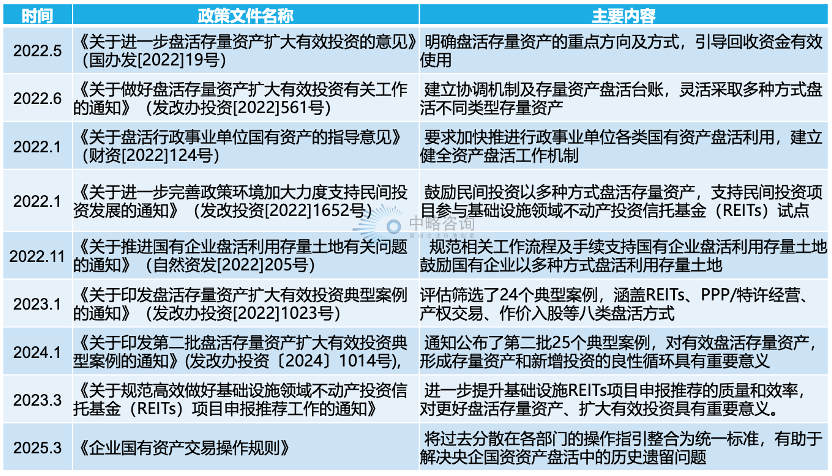 | 时间 | 政策文件名称 | 主要内容 |
|---|---|---|
| 2022.5 | 《关于进一步盘活存量资产扩大有效投资的意见》（国办发[2022]19号） | 明确盘活存量资产的重点方向及方式，引导回收资金有效使用 |
| 2022.6 | 《关于做好盘活存量资产扩大有效投资有关工作的通知》（发改办投资[2022]561号） | 建立协调机制及存量资产盘活台账，灵活采取多种方式盘活不同类型存量资产 |
| 2022.1 | 《关于盘活行政事业单位国有资产的指导意见》（财资[2022]124号） | 要求加快推进行政事业单位各类国有资产盘活利用，建立健全资产盘活工作机制 |
| 2022.1 | 《关于进一步完善政策环境加大力度支持民间投资发展的通知》（发改投资[2022]1652号） | 鼓励民间投资以多种方式盘活存量资产，支持民间投资项目参与基础设施领域不动产投资信托基金（REITs）试点 |
| 2022.11 | 《关于推进国有企业盘活利用存量土地有关问题的通知》（自然资发[2022]205号） | 规范相关工作流程及手续支持国有企业盘活利用存量土地鼓励国有企业以多种方式盘活利用存量土地 |
| 2023.1 | 《关于印发盘活存量资产扩大有效投资典型案例的通知》（发改办投资[2022]1023号） | 评估筛选了24个典型案例，涵盖REITs、PPP/特许经营、产权交易、作价入股等八类盘活方式 |
| 2024.1 | 《关于印发第二批盘活存量资产扩大有效投资典型案例的通知》(发改办投资〔2024〕1014号), | 通知公布了第二批25个典型案例，对有效盘活存量资产，形成存量资产和新增投资的良性循环具有重要意义 |
| 2023.3 | 《关于规范高效做好基础设施领域不动产投资信托基金（REITs）项目申报推荐工作的通知》 | 进一步提升基础设施REITs项目申报推荐的质量和效率，对更好盘活存量资产、扩大有效投资具有重要意义。 |
| 2025.3 | 《企业国有资产交易操作规则》 | 将过去分散在各部门的操作指引整合为统一标准，有助于解决央企国资资产盘活中的历史遗留问题 |

中略咨询